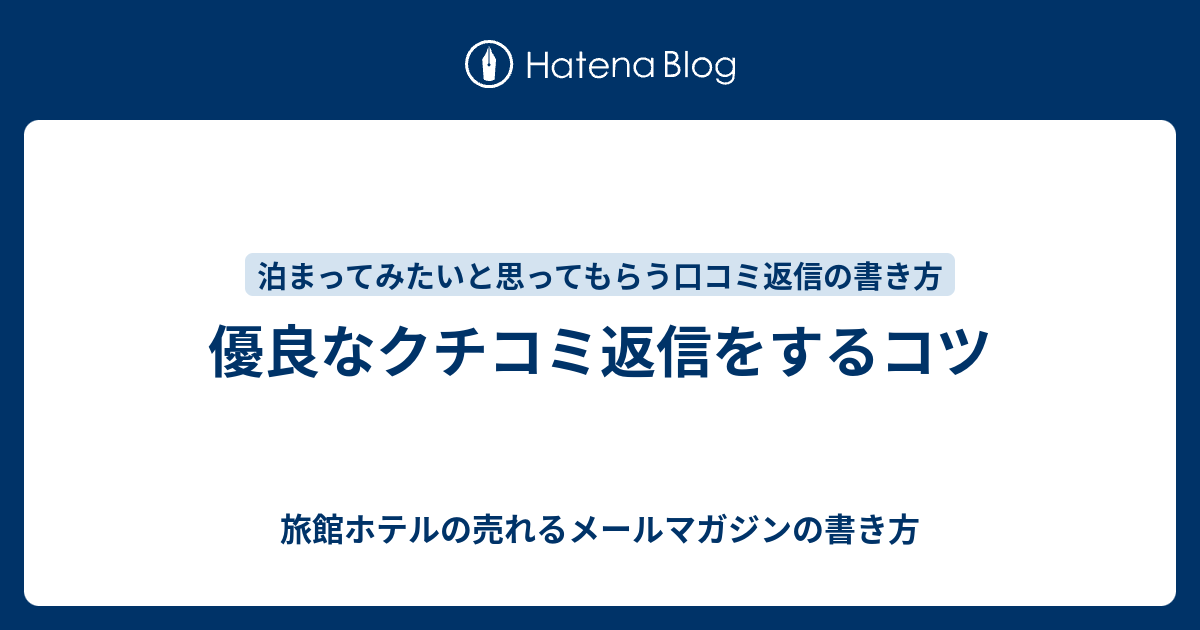 Hatena Blog

泊まってみたいと思ってもらう口コミ返信の書き方

優良なクチコミ返信をするコツ

旅館ホテルの売れるメールマガジンの書き方